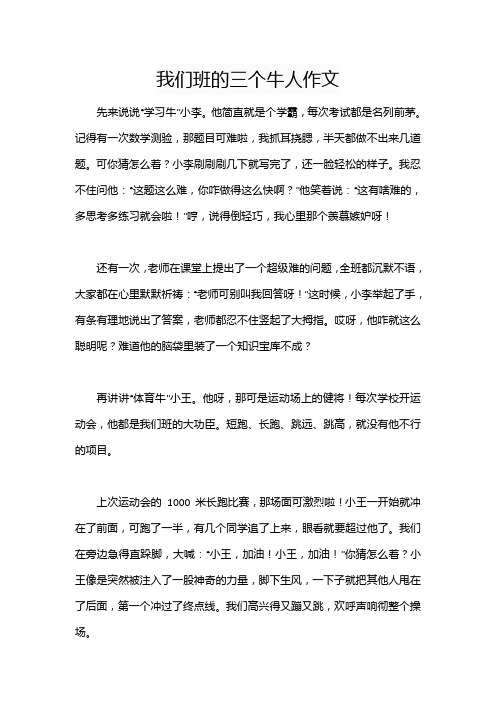 我们班的三个牛人作文

先来说说“学习牛”小李。他简直就是个学霸，每次考试都是名列前茅。记得有一次数学测验，那题目可难啦，我抓耳挠腮，半天都做不出来几道题。可你猜怎么着？小李刷刷刷几下就写完了，还一脸轻松的样子。我忍不住问他：“这题这么难，你咋做得这么快啊？”他笑着说：“这有啥难的，多思考多练习就会啦！”哼，说得倒轻巧，我心里那个羡慕嫉妒呀！

还有一次，老师在课堂上提出了一个超级难的问题，全班都沉默不语，大家都在心里默默祈祷：“老师可别叫我回答呀！”这时候，小李举起了手，有条有理地说出了答案，老师都忍不住竖起了大拇指。哎呀，他咋就这么聪明呢？难道他的脑袋里装了一个知识宝库不成？

再讲讲“体育牛”小王。他呀，那可是运动场上的健将！每次学校开运动会，他都是我们班的大功臣。短跑、长跑、跳远、跳高，就没有他不行的项目。

上次运动会的 1000 米长跑比赛，那场面可激烈啦！小王一开始就冲在了前面，可跑了一半，有几个同学追了上来，眼看就要超过他了。我们在旁边急得直跺脚，大喊：“小王，加油！小王，加油！”你猜怎么着？小王像是突然被注入了一股神奇的力量，脚下生风，一下子就把其他人甩在了后面，第一个冲过了终点线。我们高兴得又蹦又跳，欢呼声响彻整个操场。